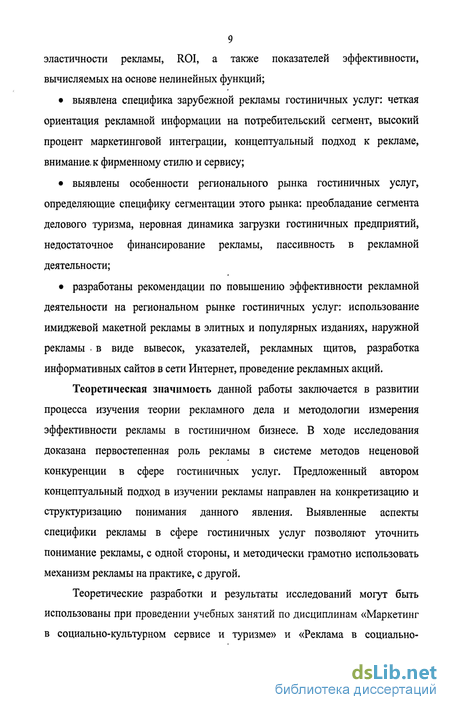 9

эластичности рекламы, ROI, а также показателей эффективности, вычисляемых на основе нелинейных функций;

• выявлена специфика зарубежной рекламы гостиничных услуг: четкая ориентация рекламной информации на потребительский сегмент, высокий процент маркетинговой интеграции, концептуальный подход к рекламе, внимание к фирменному стилю и сервису;

• выявлены особенности регионального рынка гостиничных услуг, определяющие специфику сегментации этого рынка: преобладание сегмента делового туризма, неровная динамика загрузки гостиничных предприятий, недостаточное финансирование рекламы, пассивность в рекламной деятельности;

• разработаны рекомендации по повышению эффективности рекламной деятельности на региональном рынке гостиничных услуг: использование имиджевой макетной рекламы в элитных и популярных изданиях, наружной рекламы в виде вывесок, указателей, рекламных щитов, разработка информативных сайтов в сети Интернет, проведение рекламных акций.

Теоретическая значимость данной работы заключается в развитии процесса изучения теории рекламного дела и методологии измерения эффективности рекламы в гостиничном бизнесе. В ходе исследования доказана первостепенная роль рекламы в системе методов неценовой конкуренции в сфере гостиничных услуг. Предложенный автором концептуальный подход в изучении рекламы направлен на конкретизацию и структуризацию понимания данного явления. Выявленные аспекты специфики рекламы в сфере гостиничных услуг позволяют уточнить понимание рекламы, с одной стороны, и методически грамотно использовать механизм рекламы на практике, с другой.

Теоретические разработки и результаты исследований могут быть использованы при проведении учебных занятий по дисциплинам «Маркетинг в социально-культурном сервисе и туризме» и «Реклама в социально-

dsLib.net
библиотека диссертаций